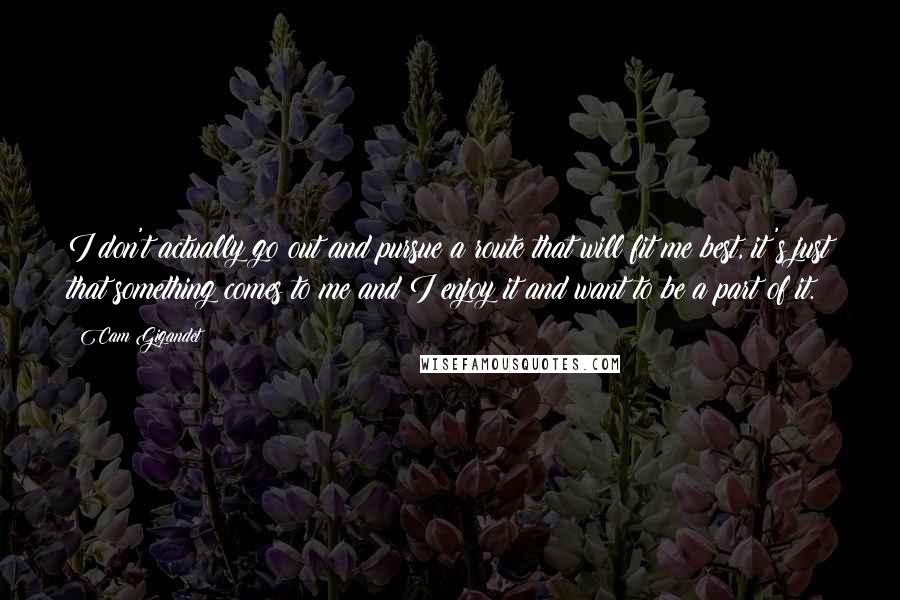 I don't actually go out and pursue a route that will fit me best, it's just that something comes to me and I enjoy it and want to be a part of it.

Cam Gigandet

WISEFAMOUSQUOTES.COM